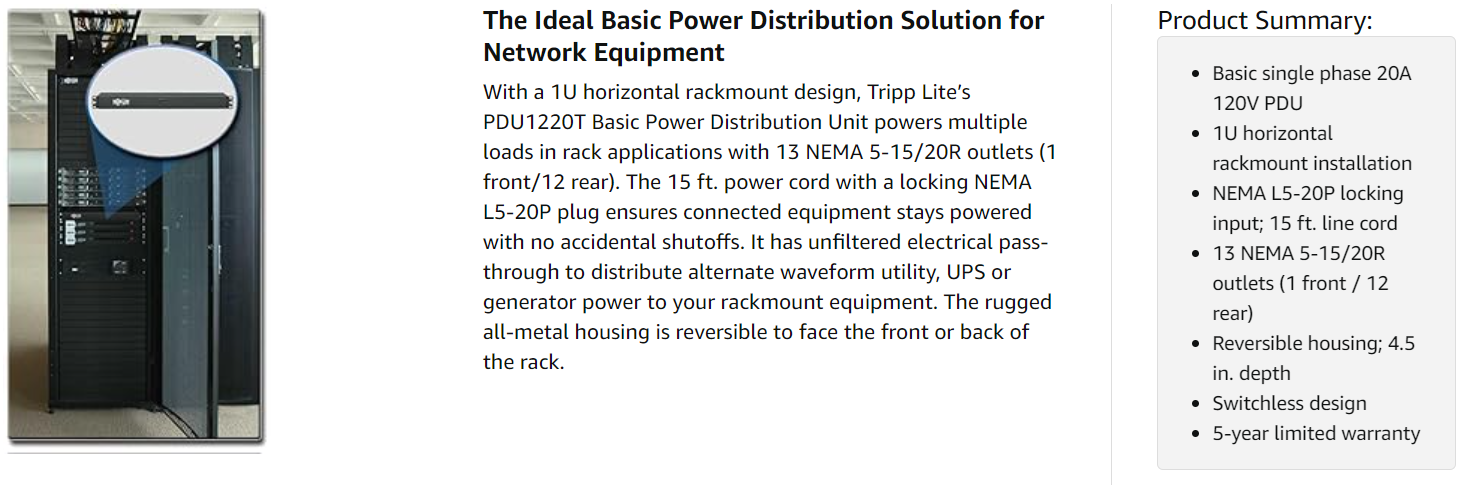 The Ideal Basic Power Distribution Solution for Network Equipment

With a 1U horizontal rackmount design, Tripp Lite's PDU1220T Basic Power Distribution Unit powers multiple loads in rack applications with 13 NEMA 5-15/20R outlets (1 front/12 rear). The 15 ft. power cord with a locking NEMA L5-20P plug ensures connected equipment stays powered with no accidental shutoffs. It has unfiltered electrical pass-through to distribute alternate waveform utility, UPS or generator power to your rackmount equipment. The rugged all-metal housing is reversible to face the front or back of the rack.

Product Summary:

• Basic single phase 20A 120V PDU
• 1U horizontal rackmount installation
• NEMA L5-20P locking input; 15 ft. line cord
• 13 NEMA 5-15/20R outlets (1 front / 12 rear)
• Reversible housing; 4.5 in. depth
• Switchless design
• 5-year limited warranty